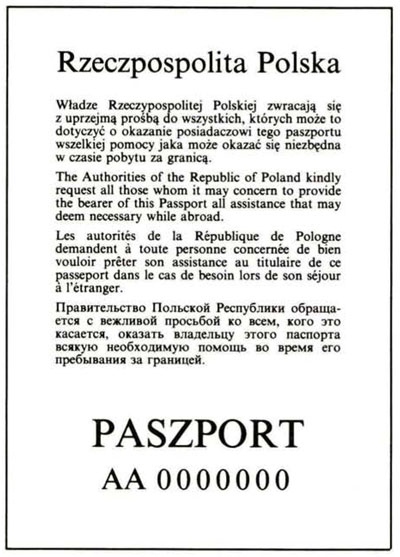 Rzeczpospolita Polska

Władze Rzeczypospolitej Polskiej zwracają się z uprzejmą prośbą do wszystkich, których może to dotyczyć o okazanie posiadaczowi tego paszportu wszelkiej pomocy jaka może okazać się niezbędna w czasie pobytu za granicą.

The Authorities of the Republic of Poland kindly request all those whom it may concern to provide the bearer of this Passport all assistance that may deem necessary while abroad.

Les autorités de la République de Pologne demandent à toute personne concernée de bien vouloir prêter son assistance au titulaire de ce passeport dans le cas de besoin lors de son séjour à l'étranger.

Правительство Польской Республики обращается с вежливой просьбой ко всем, кого это касается, оказать владельцу этого паспорта всякую необходимую помощь во время его пребывания за границей.

PASZPORT

AA 0000000